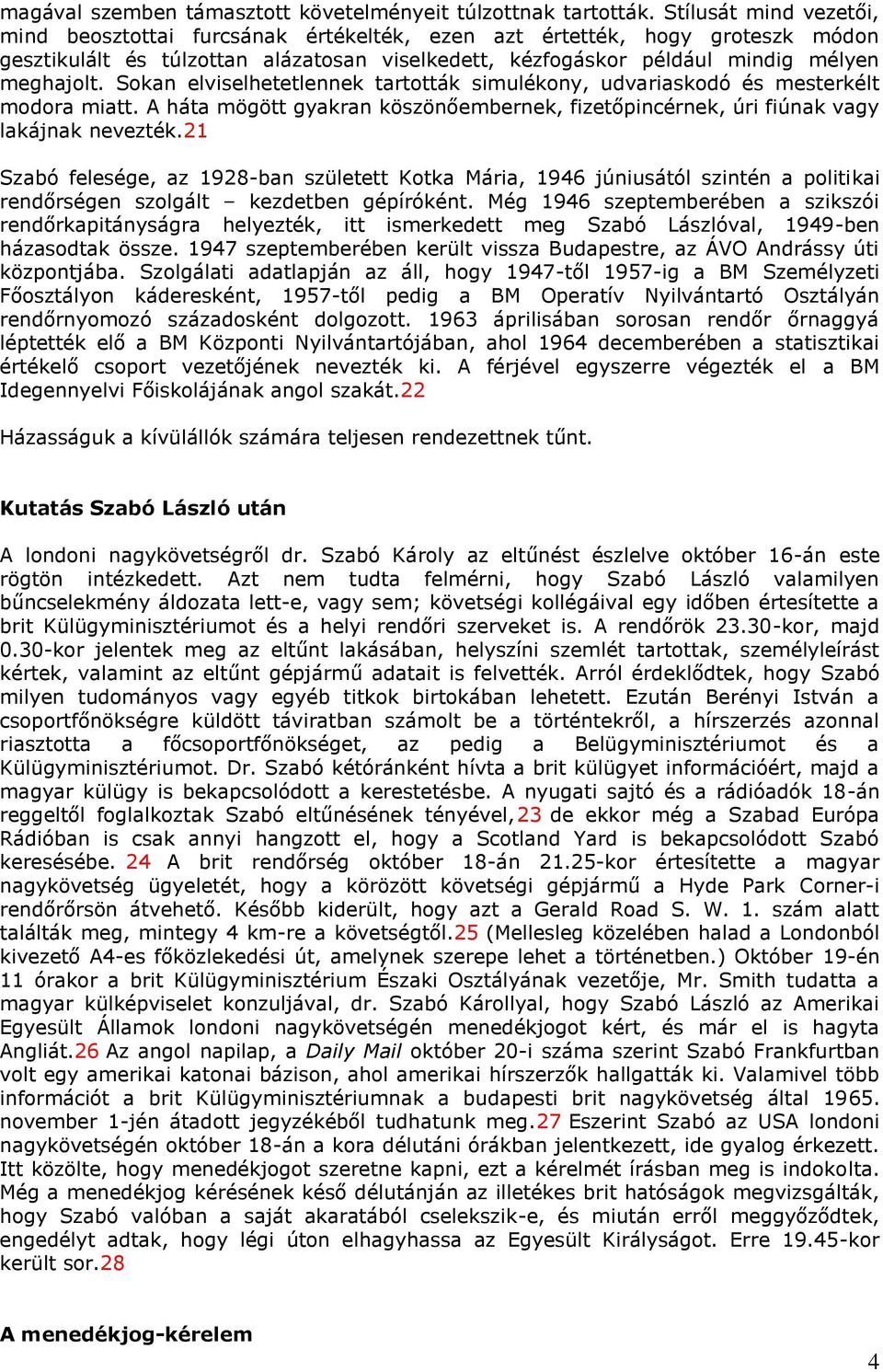 magával szemben támasztott követelményeit túlzottnak tartották. Stílusát mind vezetői, mind beosztottai furcsának értékelték, ezen azt értették, hogy groteszk módon gesztikulált és túlzottan alázatosan viselkedett, kézfogáskor például mindig mélyen meghajolt. Sokan elviselhetetlennek tartották simulékony, udvariaskodó és mesterkélt modora miatt. A háta mögött gyakran köszönőembernek, fizetőpincérnek, úri fiúnak vagy lakájnak nevezték.21

Szabó felesége, az 1928-ban született Kotka Mária, 1946 júniusától szintén a politikai rendőrségen szolgált – kezdetben gépíróként. Még 1946 szeptemberében a szikszói rendőrkapitányságra helyezték, itt ismerkedett meg Szabó Lászlóval, 1949-ben házasodtak össze. 1947 szeptemberében került vissza Budapestre, az ÁVO Andrássy úti központjába. Szolgálati adatlapján az áll, hogy 1947-től 1957-ig a BM Személyzeti Főosztályon káderesként, 1957-től pedig a BM Operatív Nyilvántartó Osztályán rendőrnyomozó századosként dolgozott. 1963 áprilisában sorosan rendőr őrnaggyá léptették elő a BM Központi Nyilvántartójában, ahol 1964 decemberében a statisztikai értékelő csoport vezetőjének nevezték ki. A férjével egyszerre végezték el a BM Idegennyelvi Főiskolájának angol szakát.22

Házasságuk a kívülállók számára teljesen rendezettnek tűnt.

Kutatás Szabó László után

A londoni nagykövetségről dr. Szabó Károly az eltűnést észlelve október 16-án este rögtön intézkedett. Azt nem tudta felmérni, hogy Szabó László valamilyen bűncselekmény áldozata lett-e, vagy sem; követségi kollégáival egy időben értesítette a brit Külügyminisztériumot és a helyi rendőri szerveket is. A rendőrök 23.30-kor, majd 0.30-kor jelentek meg az eltűnt lakásában, helyszíni szemlét tartottak, személyleírást kértek, valamint az eltűnt gépjármű adatait is felvették. Arról érdeklődtek, hogy Szabó milyen tudományos vagy egyéb titkok birtokában lehetett. Ezután Berényi István a csoportfőnökségre küldött táviratban számolt be a történtekről, a hírszerzés azonnal riasztotta a főcsoportfőnökséget, az pedig a Belügyminisztériumot és a Külügyminisztériumot. Dr. Szabó kétóránként hívta a brit külügyet információért, majd a magyar külügy is bekapcsolódott a kerestetésbe. A nyugati sajtó és a rádióadók 18-án reggeltől foglalkoztak Szabó eltűnésének tényével,23 de ekkor még a Szabad Európa Rádióban is csak annyi hangzott el, hogy a Scotland Yard is bekapcsolódott Szabó keresésébe. 24 A brit rendőrség október 18-án 21.25-kor értesítette a magyar nagykövetség ügyeletét, hogy a körözött követségi gépjármű a Hyde Park Corner-i rendőrőrsön átvehető. Később kiderült, hogy azt a Gerald Road S. W. 1. szám alatt találták meg, mintegy 4 km-re a követségtől.25 (Mellesleg közelében halad a Londonból kivezető A4-es főközlekedési út, amelynek szerepe lehet a történetben.) Október 19-én 11 órakor a brit Külügyminisztérium Északi Osztályának vezetője, Mr. Smith tudatta a magyar külképviselet konzuljával, dr. Szabó Károllyal, hogy Szabó László az Amerikai Egyesült Államok londoni nagykövetségén menedékjogot kért, és már el is hagyta Angliát.26 Az angol napilap, a Daily Mail október 20-i száma szerint Szabó Frankfurtban volt egy amerikai katonai bázison, ahol amerikai hírszerzők hallgatták ki. Valamivel több információt a brit Külügyminisztériumnak a budapesti brit nagykövetség által 1965. november 1-jén átadott jegyzékéből tudhatunk meg.27 Eszerint Szabó az USA londoni nagykövetségén október 18-án a kora délutáni órákban jelentkezett, ide gyalog érkezett. Itt közölte, hogy menedékjogot szeretne kapni, ezt a kérelmét írásban meg is indokolta. Még a menedékjog kérésének késő délutánján az illetékes brit hatóságok megvizsgálták, hogy Szabó valóban a saját akaratából cselekszik-e, és miután erről meggyőződtek, engedélyt adtak, hogy légi úton elhagyhassa az Egyesült Királyságot. Erre 19.45-kor került sor.28

A menedékjog-kérelem

4